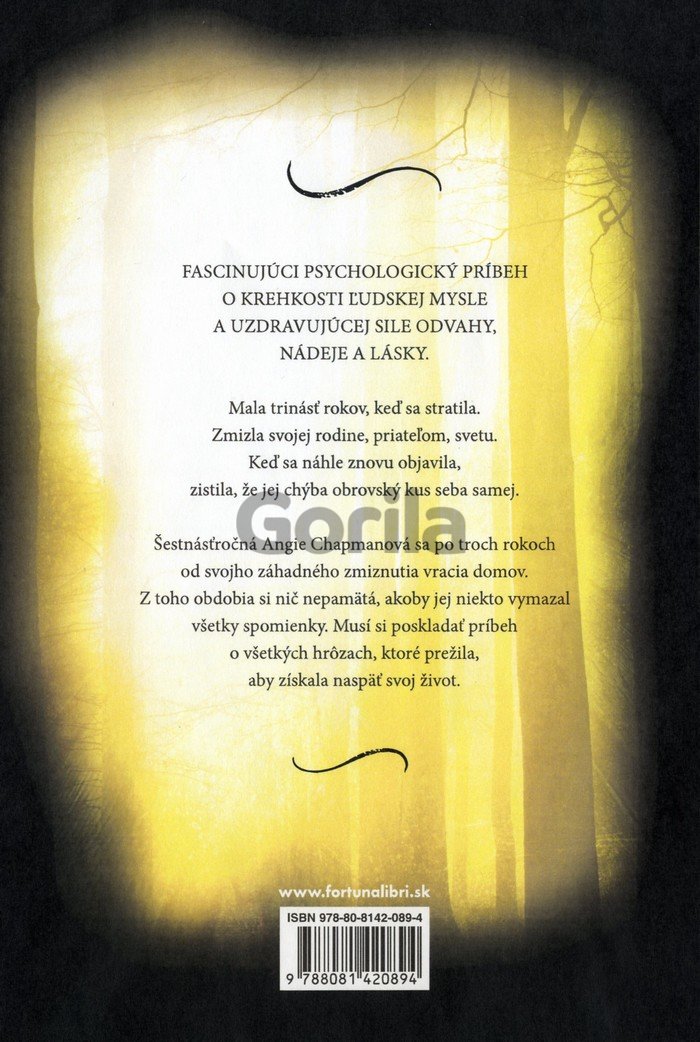 FASCINUJÚCI PSYCHOLOGICKÝ PRÍBEH
O KREHKOSTI ĽUDSKEJ MYSLE
A UZDRAVUJÚCEJ SILE ODVAHY,
NÁDEJE A LÁSKY.

Mala trinásť rokov, keď sa stratila.
Zmizla svojej rodine, priateľom, svetu.
Keď sa náhle znovu objavila,
zistila, že jej chýba obrovský kus seba samej.

Šestnásťročná Angie Chapmanová sa po troch rokoch
od svojho záhadného zmiznutia vracia domov.
Z toho obdobia si nič nepamätá, akoby jej niekto vymazal
všetky spomienky. Musí si poskladať príbeh
o všetkých hrôzach, ktoré prežila,
aby získala naspäť svoj život.

www.fortunalibri.sk

ISBN 978-80-8142-089-4

9 788081 420894

Gorila